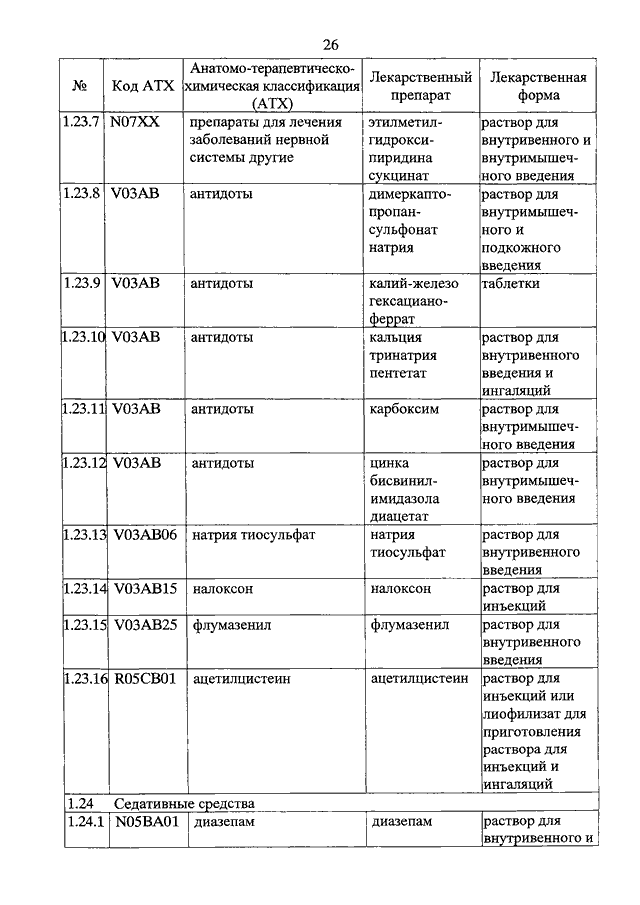 26

| № | Код АТХ | Анатомо-терапевтическо-химическая классификация (АТХ) | Лекарственный препарат | Лекарственная форма |
|---|---|---|---|---|
| 1.23.7 | N07XX | препараты для лечения заболеваний нервной системы другие | этилметилгидроксипиридина сукцинат | раствор для внутривенного и внутримышечного введения |
| 1.23.8 | V03AB | антидоты | димеркаптопропансульфонат натрия | раствор для внутримышечного и подкожного введения |
| 1.23.9 | V03AB | антидоты | калий-железо гексацианоферрат | таблетки |
| 1.23.10 | V03AB | антидоты | кальция тринатрия пентетат | раствор для внутривенного введения и ингаляций |
| 1.23.11 | V03AB | антидоты | карбоксим | раствор для внутримышечного введения |
| 1.23.12 | V03AB | антидоты | цинка бисвинилимидазола диацетат | раствор для внутримышечного введения |
| 1.23.13 | V03AB06 | натрия тиосульфат | натрия тиосульфат | раствор для внутривенного введения |
| 1.23.14 | V03AB15 | налоксон | налоксон | раствор для инъекций |
| 1.23.15 | V03AB25 | флумазенил | флумазенил | раствор для внутривенного введения |
| 1.23.16 | R05CB01 | ацетилцистеин | ацетилцистеин | раствор для инъекций или лиофилизат для приготовления раствора для инъекций и ингаляций |
| 1.24 | Седативные средства | | | |
| 1.24.1 | N05BA01 | диазепам | диазепам | раствор для внутривенного и |